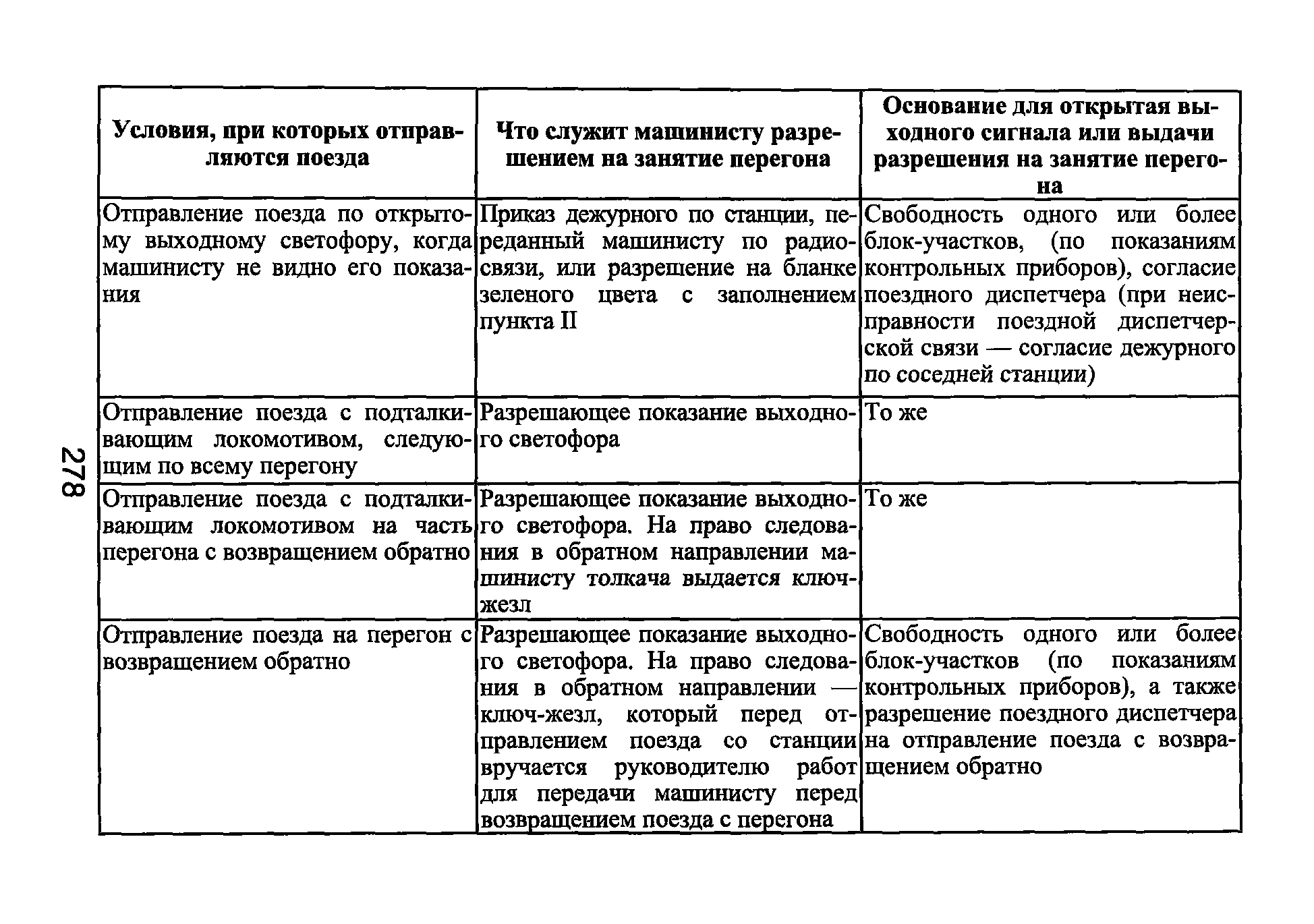 278

| Условия, при которых отправляются поезда | Что служит машинисту разрешением на занятие перегона | Основание для открытая выходного сигнала или выдачи разрешения на занятие перегона |
|---|---|---|
| Отправление поезда по открытому выходному светофору, когда машинисту не видно его показания | Приказ дежурного по станции, переданный машинисту по радиосвязи, или разрешение на бланке зеленого цвета с заполнением пункта II | Свободность одного или более блок-участков, (по показаниям контрольных приборов), согласие поездного диспетчера (при неисправности поездной диспетчерской связи — согласие дежурного по соседней станции) |
| Отправление поезда с подталкивающим локомотивом, следующим по всему перегону | Разрешающее показание выходного светофора | То же |
| Отправление поезда с подталкивающим локомотивом на часть перегона с возвращением обратно | Разрешающее показание выходного светофора. На право следования в обратном направлении машинисту толкача выдается ключ-жезл | То же |
| Отправление поезда на перегон с возвращением обратно | Разрешающее показание выходного светофора. На право следования в обратном направлении — ключ-жезл, который перед отправлением поезда со станции вручается руководителю работ для передачи машинисту перед возвращением поезда с перегона | Свободность одного или более блок-участков (по показаниям контрольных приборов), а также разрешение поездного диспетчера на отправление поезда с возвращением обратно |